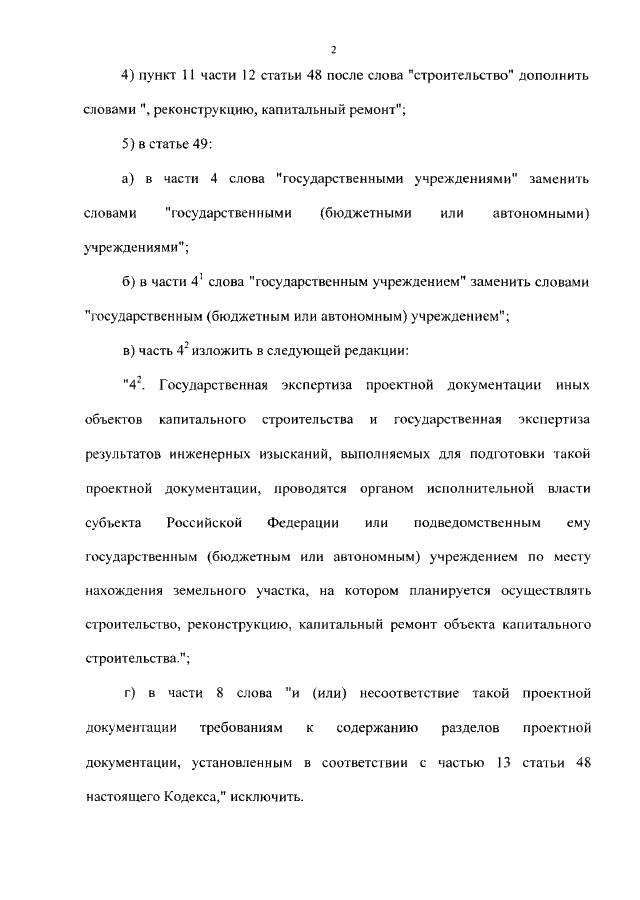 2

4) пункт 11 части 12 статьи 48 после слова "строительство" дополнить словами ", реконструкцию, капитальный ремонт";

5) в статье 49:

а) в части 4 слова "государственными учреждениями" заменить словами "государственными (бюджетными или автономными) учреждениями";

б) в части $4^1$ слова "государственным учреждением" заменить словами "государственным (бюджетным или автономным) учреждением";

в) часть $4^2$ изложить в следующей редакции:

"$4^2$. Государственная экспертиза проектной документации иных объектов капитального строительства и государственная экспертиза результатов инженерных изысканий, выполняемых для подготовки такой проектной документации, проводятся органом исполнительной власти субъекта Российской Федерации или подведомственным ему государственным (бюджетным или автономным) учреждением по месту нахождения земельного участка, на котором планируется осуществлять строительство, реконструкцию, капитальный ремонт объекта капитального строительства.";

г) в части 8 слова "и (или) несоответствие такой проектной документации требованиям к содержанию разделов проектной документации, установленным в соответствии с частью 13 статьи 48 настоящего Кодекса," исключить.